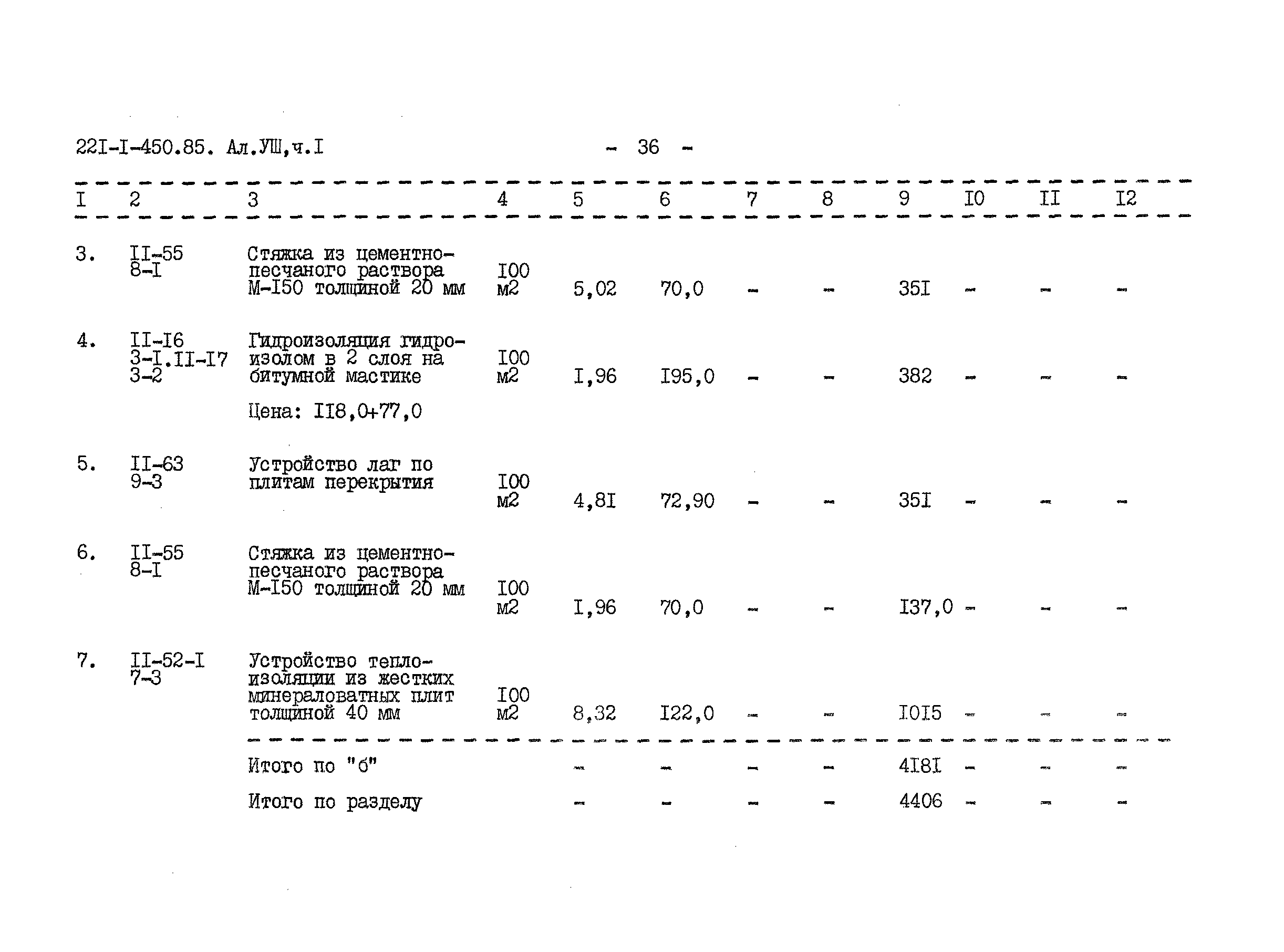 22I-I-450.85. Ал.УШ,ч.I - 36 -

| I | 2 | 3 | 4 | 5 | 6 | 7 | 8 | 9 | I0 | II | I2 |
|---|---|---|---|---|---|---|---|---|---|---|---|
| 3. | II-55 8-I | Стяжка из цементно-песчаного раствора М-I50 толщиной 20 мм | I00 м2 | 5,02 | 70,0 | - | - | 35I | - | - | - |
| 4. | II-I6 3-I.II-I7 3-2 | Гидроизоляция гидроизолом в 2 слоя на битумной мастике Цена: II8,0+77,0 | I00 м2 | I,96 | I95,0 | - | - | 382 | - | - | - |
| 5. | II-63 9-3 | Устройство лаг по плитам перекрытия | I00 м2 | 4,8I | 72,90 | - | - | 35I | - | - | - |
| 6. | II-55 8-I | Стяжка из цементно-песчаного раствора М-I50 толщиной 20 мм | I00 м2 | I,96 | 70,0 | - | - | I37,0 | - | - | - |
| 7. | II-52-I 7-3 | Устройство теплоизоляции из жестких минераловатных плит толщиной 40 мм | I00 м2 | 8,32 | I22,0 | - | - | I0I5 | - | - | - |
| | | Итого по "б" | | - | - | - | - | 4I8I | - | - | - |
| | | Итого по разделу | | - | - | - | - | 4406 | - | - | - |